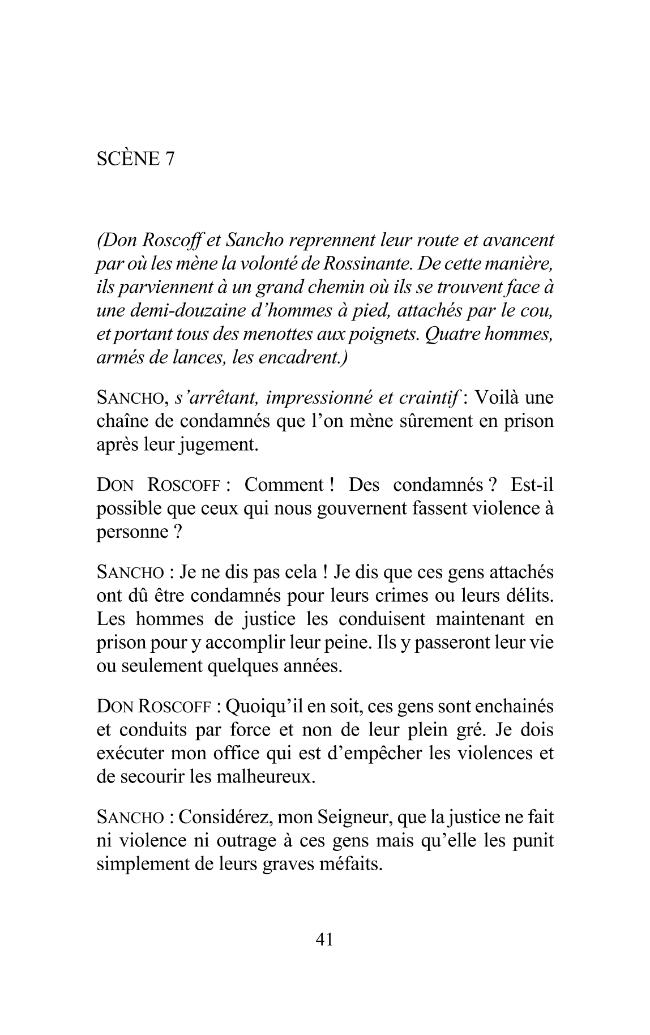 SCÈNE 7

(Don Roscoff et Sancho reprennent leur route et avancent par où les mène la volonté de Rossinante. De cette manière, ils parviennent à un grand chemin où ils se trouvent face à une demi-douzaine d'hommes à pied, attachés par le cou, et portant tous des menottes aux poignets. Quatre hommes, armés de lances, les encadrent.)

SANCHO, s'arrêtant, impressionné et craintif : Voilà une chaîne de condamnés que l'on mène sûrement en prison après leur jugement.

DON ROSCOFF : Comment ! Des condamnés ? Est-il possible que ceux qui nous gouvernent fassent violence à personne ?

SANCHO : Je ne dis pas cela ! Je dis que ces gens attachés ont dû être condamnés pour leurs crimes ou leurs délits. Les hommes de justice les conduisent maintenant en prison pour y accomplir leur peine. Ils y passeront leur vie ou seulement quelques années.

DON ROSCOFF : Quoiqu'il en soit, ces gens sont enchainés et conduits par force et non de leur plein gré. Je dois exécuter mon office qui est d'empêcher les violences et de secourir les malheureux.

SANCHO : Considérez, mon Seigneur, que la justice ne fait ni violence ni outrage à ces gens mais qu'elle les punit simplement de leurs graves méfaits.

41